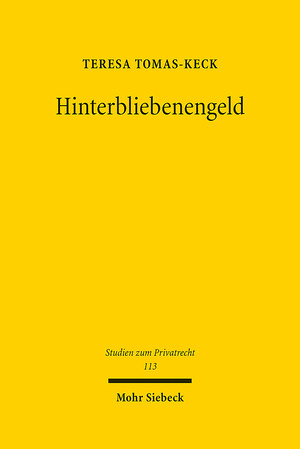 TERESA TOMAS-KECK

Hinterbliebenengeld

Studien zum Privatrecht
113

Mohr Siebeck